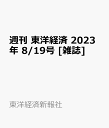 週刊 東洋経済 2023年 8/19号 [雑誌]

東洋経済新報社